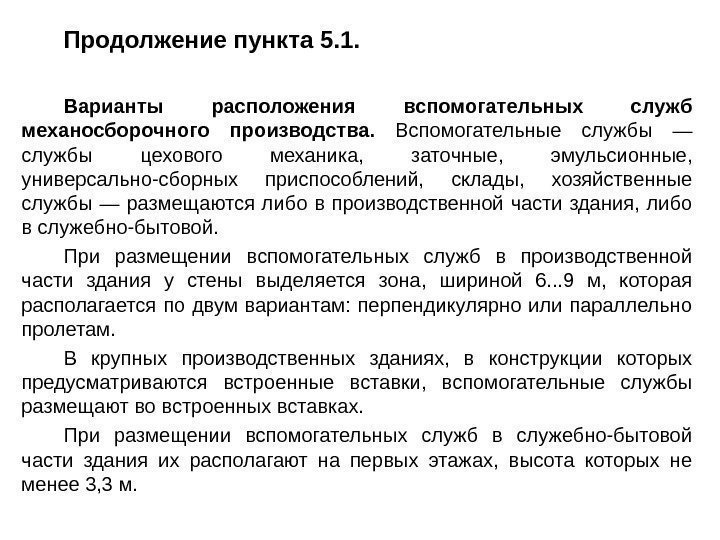 Продолжение пункта 5.1.

Варианты расположения вспомогательных служб механосборочного производства. Вспомогательные службы — службы цехового механика, заточные, эмульсионные, универсально-сборных приспособлений, склады, хозяйственные службы — размещаются либо в производственной части здания, либо в служебно-бытовой.

При размещении вспомогательных служб в производственной части здания у стены выделяется зона, шириной 6...9 м, которая располагается по двум вариантам: перпендикулярно или параллельно пролетам.

В крупных производственных зданиях, в конструкции которых предусматриваются встроенные вставки, вспомогательные службы размещают во встроенных вставках.

При размещении вспомогательных служб в служебно-бытовой части здания их располагают на первых этажах, высота которых не менее 3,3 м.